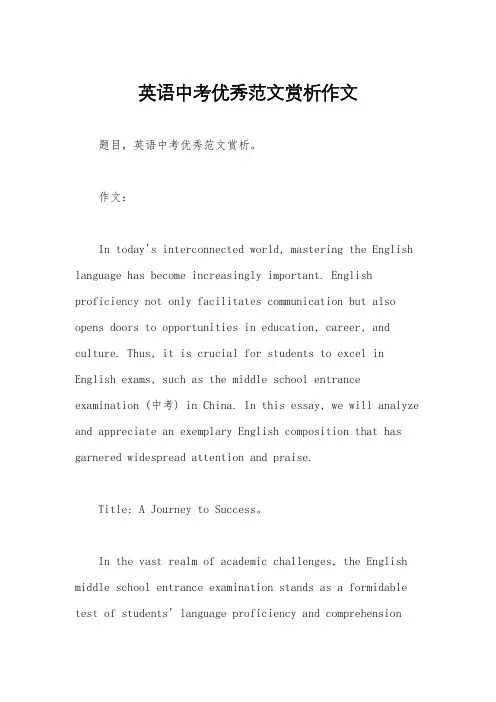 英语中考优秀范文赏析作文

题目，英语中考优秀范文赏析。

作文：

In today's interconnected world, mastering the English language has become increasingly important. English proficiency not only facilitates communication but also opens doors to opportunities in education, career, and culture. Thus, it is crucial for students to excel in English exams, such as the middle school entrance examination (中考) in China. In this essay, we will analyze and appreciate an exemplary English composition that has garnered widespread attention and praise.

Title: A Journey to Success。

In the vast realm of academic challenges, the English middle school entrance examination stands as a formidable test of students' language proficiency and comprehension